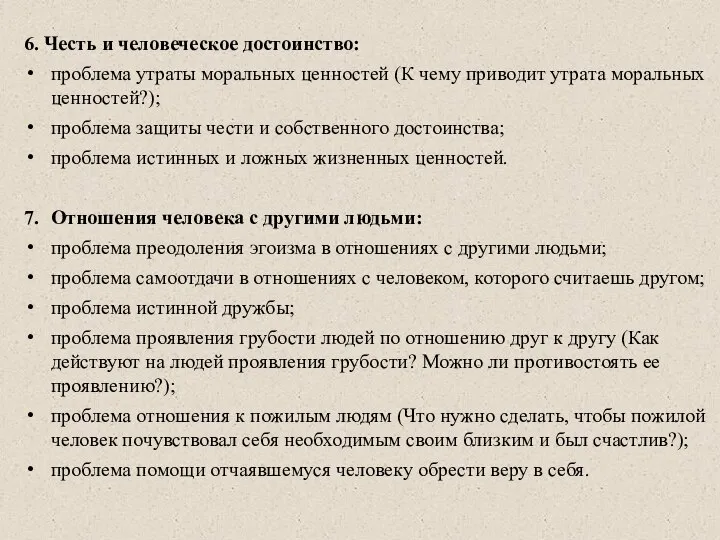 6. Честь и человеческое достоинство:
• проблема утраты моральных ценностей (К чему приводит утрата моральных ценностей?);
• проблема защиты чести и собственного достоинства;
• проблема истинных и ложных жизненных ценностей.

7. Отношения человека с другими людьми:
• проблема преодоления эгоизма в отношениях с другими людьми;
• проблема самоотдачи в отношениях с человеком, которого считаешь другом;
• проблема истинной дружбы;
• проблема проявления грубости людей по отношению друг к другу (Как действуют на людей проявления грубости? Можно ли противостоять ее проявлению?);
• проблема отношения к пожилым людям (Что нужно сделать, чтобы пожилой человек почувствовал себя необходимым своим близким и был счастлив?);
• проблема помощи отчаявшемуся человеку обрести веру в себя.